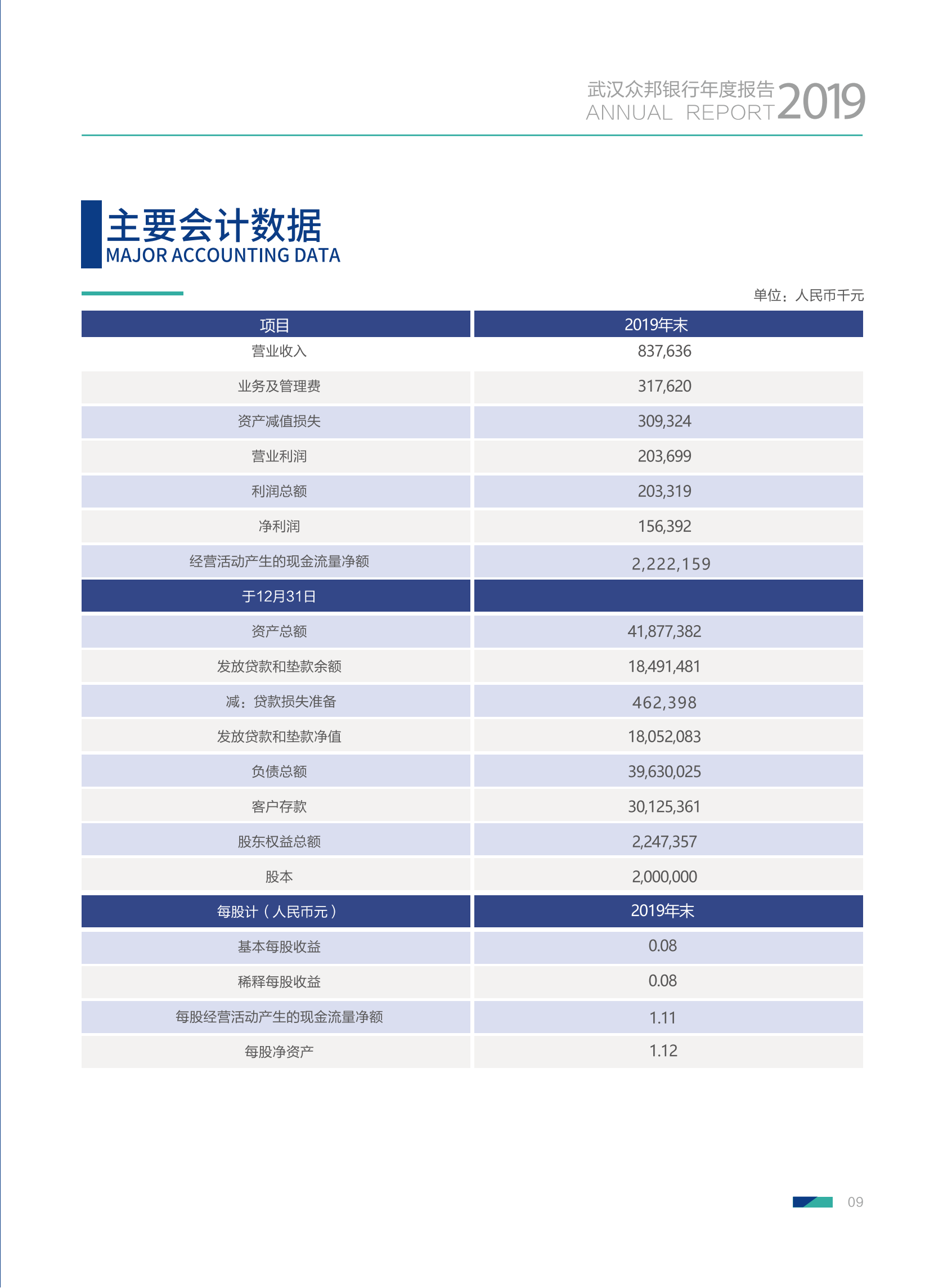 武汉众邦银行年度报告 ANNUAL REPORT 2019

主要会计数据
MAJOR ACCOUNTING DATA

单位：人民币千元

| 项目 | 2019年末 |
|---|---|
| 营业收入 | 837,636 |
| 业务及管理费 | 317,620 |
| 资产减值损失 | 309,324 |
| 营业利润 | 203,699 |
| 利润总额 | 203,319 |
| 净利润 | 156,392 |
| 经营活动产生的现金流量净额 | 2,222,159 |
| 于12月31日 | |
| 资产总额 | 41,877,382 |
| 发放贷款和垫款余额 | 18,491,481 |
| 减：贷款损失准备 | 462,398 |
| 发放贷款和垫款净值 | 18,052,083 |
| 负债总额 | 39,630,025 |
| 客户存款 | 30,125,361 |
| 股东权益总额 | 2,247,357 |
| 股本 | 2,000,000 |
| 每股计（人民币元） | 2019年末 |
| 基本每股收益 | 0.08 |
| 稀释每股收益 | 0.08 |
| 每股经营活动产生的现金流量净额 | 1.11 |
| 每股净资产 | 1.12 |

09